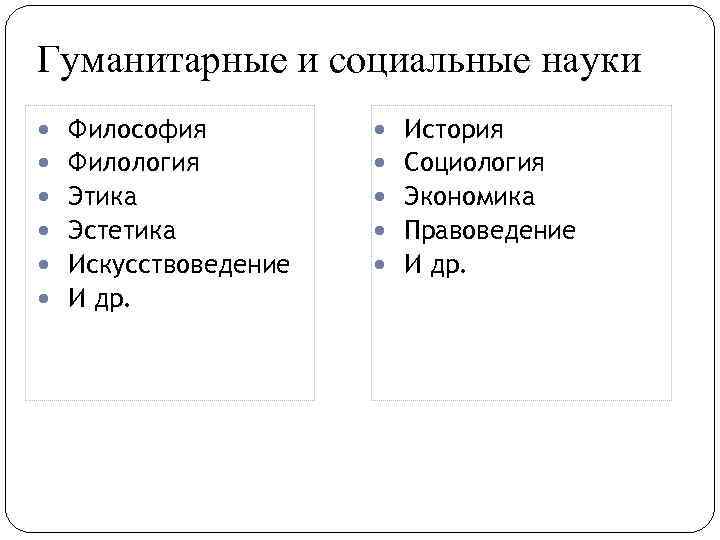 Гуманитарные и социальные науки

- Философия
- Филология
- Этика
- Эстетика
- Искусствоведение
- И др.

- История
- Социология
- Экономика
- Правоведение
- И др.